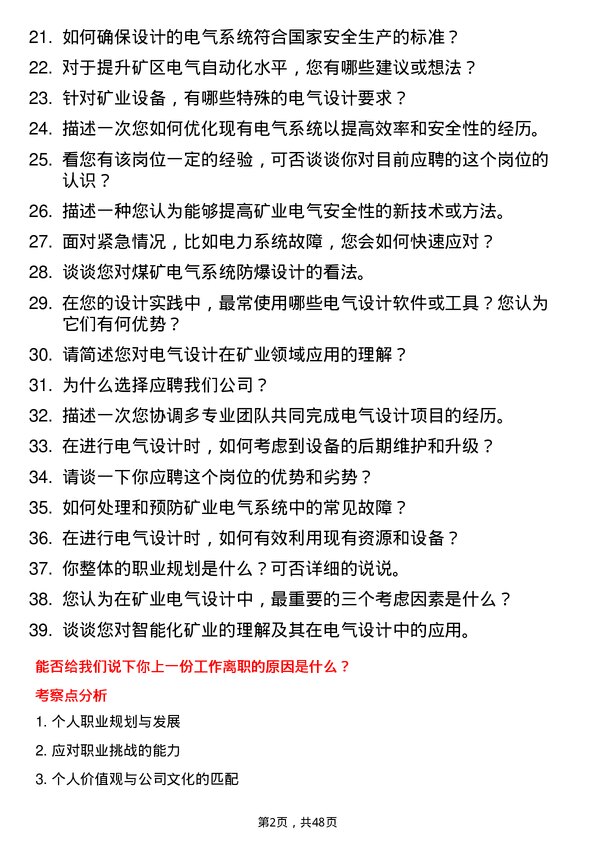 21. 如何确保设计的电气系统符合国家安全生产的标准？

22. 对于提升矿区电气自动化水平，您有哪些建议或想法？

23. 针对矿业设备，有哪些特殊的电气设计要求？

24. 描述一次您如何优化现有电气系统以提高效率和安全性的经历。

25. 看您有该岗位一定的经验，可否谈谈你对目前应聘的这个岗位的认识？

26. 描述一种您认为能够提高矿业电气安全性的新技术或方法。

27. 面对紧急情况，比如电力系统故障，您会如何快速应对？

28. 谈谈您对煤矿电气系统防爆设计的看法。

29. 在您的设计实践中，最常使用哪些电气设计软件或工具？您认为它们有何优势？

30. 请简述您对电气设计在矿业领域应用的理解？

31. 为什么选择应聘我们公司？

32. 描述一次您协调多专业团队共同完成电气设计项目的经历。

33. 在进行电气设计时，如何考虑到设备的后期维护和升级？

34. 请谈一下你应聘这个岗位的优势和劣势？

35. 如何处理和预防矿业电气系统中的常见故障？

36. 在进行电气设计时，如何有效利用现有资源和设备？

37. 你整体的职业规划是什么？可否详细的说说。

38. 您认为在矿业电气设计中，最重要的三个考虑因素是什么？

39. 谈谈您对智能化矿业的理解及其在电气设计中的应用。

能否给我们说下你上一份工作离职的原因是什么？

考察点分析

1. 个人职业规划与发展

2. 应对职业挑战的能力

3. 个人价值观与公司文化的匹配

第2页，共48页